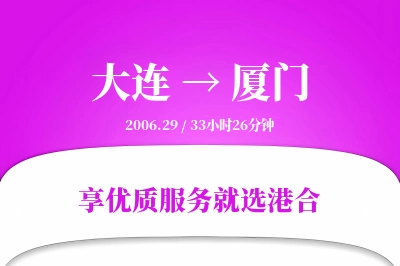 大连 → 厦门

2006.29 / 33小时26分钟

享优质服务就选港合